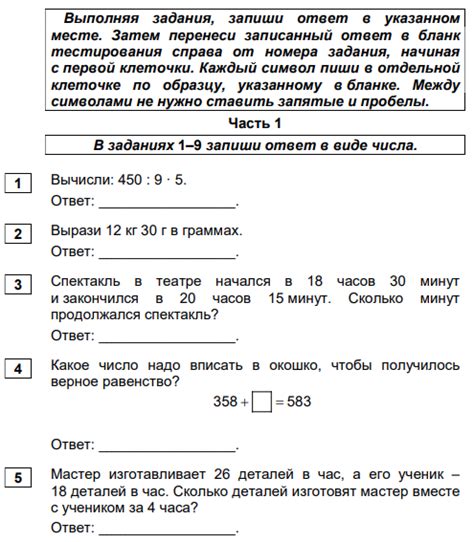 Выполняя задания, запиши ответ в указанном месте. Затем перенеси записанный ответ в бланк тестирования справа от номера задания, начиная с первой клеточки. Каждый символ пиши в отдельной клеточке по образцу, указанному в бланке. Между символами не нужно ставить запятые и пробелы.

Часть 1

В заданиях 1–9 запиши ответ в виде числа.

1 Вычисли: $450 : 9 \cdot 5$.
Ответ: ________________.

2 Вырази 12 кг 30 г в граммах.
Ответ: ________________.

3 Спектакль в театре начался в 18 часов 30 минут и закончился в 20 часов 15 минут. Сколько минут продолжался спектакль?
Ответ: ________________.

4 Какое число надо вписать в окошко, чтобы получилось верное равенство?
$358 + \square = 583$

Ответ: ________________.

5 Мастер изготавливает 26 деталей в час, а его ученик – 18 деталей в час. Сколько деталей изготовят мастер вместе с учеником за 4 часа?
Ответ: ________________.